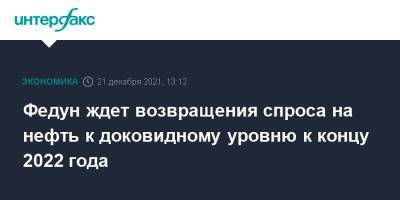 интерфакс

ЭКОНОМИКА 21 декабря 2021, 13:12

Федун ждет возвращения спроса на нефть к доковидному уровню к концу 2022 года